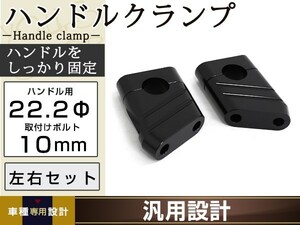 ハンドルクランプ
—Handle clamp—

ハンドルを
しっかり固定

ハンドル用
22.2Φ
取付けボルト
10mm

左右セット

車種専用設計

汎用設計